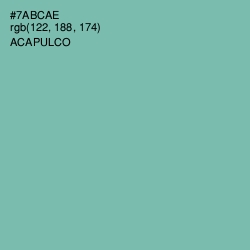 #7ABCAE
rgb(122, 188, 174)
ACAPULCO